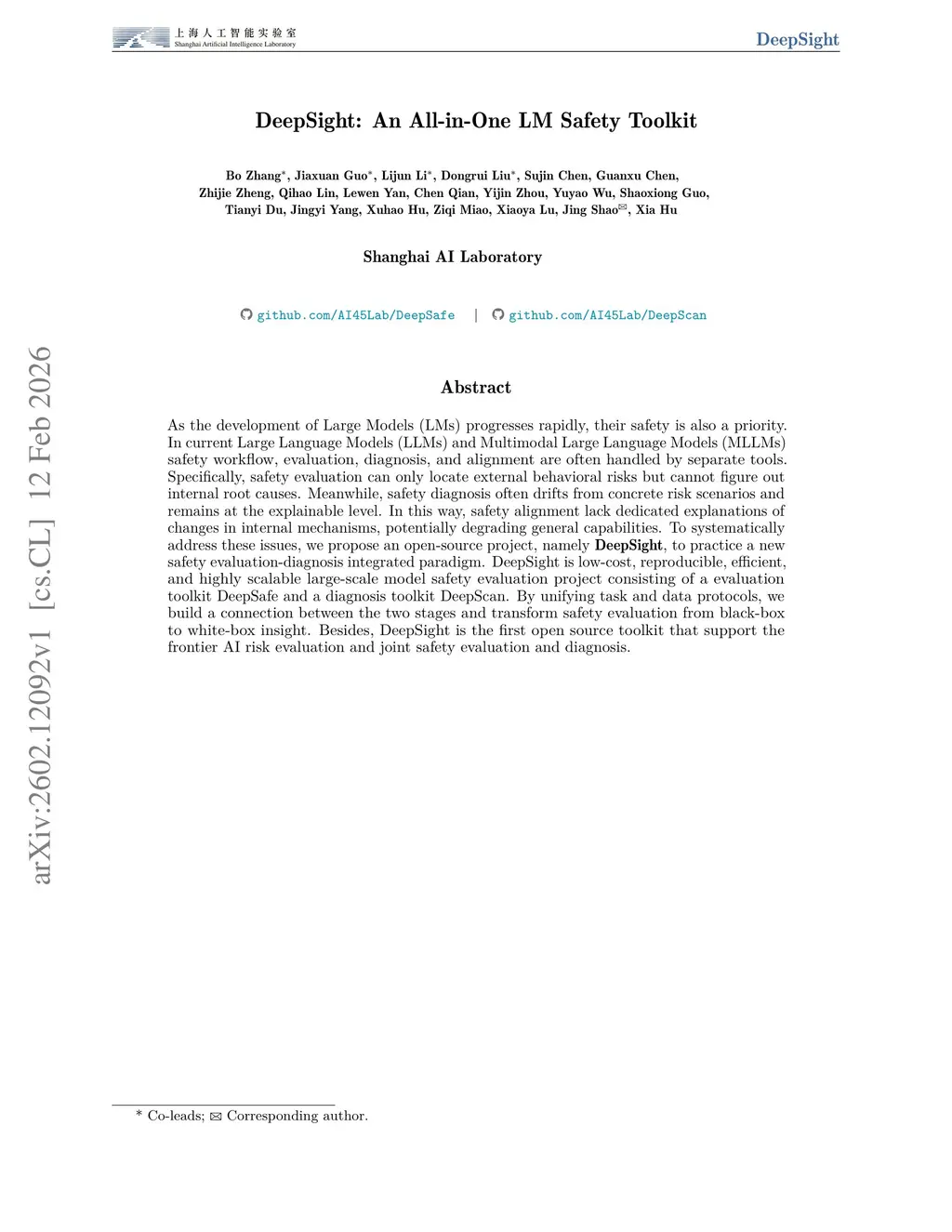 上海人工智能实验室
Shanghai Artificial Intelligence Laboratory

DeepSight

DeepSight: An All-in-One LM Safety Toolkit

Bo Zhang*, Jiaxuan Guo*, Lijun Li*, Dongrui Liu*, Sujin Chen, Guanxu Chen, Zhijie Zheng, Qihao Lin, Lewen Yan, Chen Qian, Yijin Zhou, Yuyao Wu, Shaoxiong Guo, Tianyi Du, Jingyi Yang, Xuhao Hu, Ziqi Miao, Xiaoya Lu, Jing Shao✉, Xia Hu

Shanghai AI Laboratory

github.com/AI45Lab/DeepSafe | github.com/AI45Lab/DeepScan

arXiv:2602.12092v1 [cs.CL] 12 Feb 2026

Abstract

As the development of Large Models (LMs) progresses rapidly, their safety is also a priority. In current Large Language Models (LLMs) and Multimodal Large Language Models (MLLMs) safety workflow, evaluation, diagnosis, and alignment are often handled by separate tools. Specifically, safety evaluation can only locate external behavioral risks but cannot figure out internal root causes. Meanwhile, safety diagnosis often drifts from concrete risk scenarios and remains at the explainable level. In this way, safety alignment lack dedicated explanations of changes in internal mechanisms, potentially degrading general capabilities. To systematically address these issues, we propose an open-source project, namely DeepSight, to practice a new safety evaluation-diagnosis integrated paradigm. DeepSight is low-cost, reproducible, efficient, and highly scalable large-scale model safety evaluation project consisting of a evaluation toolkit DeepSafe and a diagnosis toolkit DeepScan. By unifying task and data protocols, we build a connection between the two stages and transform safety evaluation from black-box to white-box insight. Besides, DeepSight is the first open source toolkit that support the frontier AI risk evaluation and joint safety evaluation and diagnosis.

* Co-leads; ✉ Corresponding author.